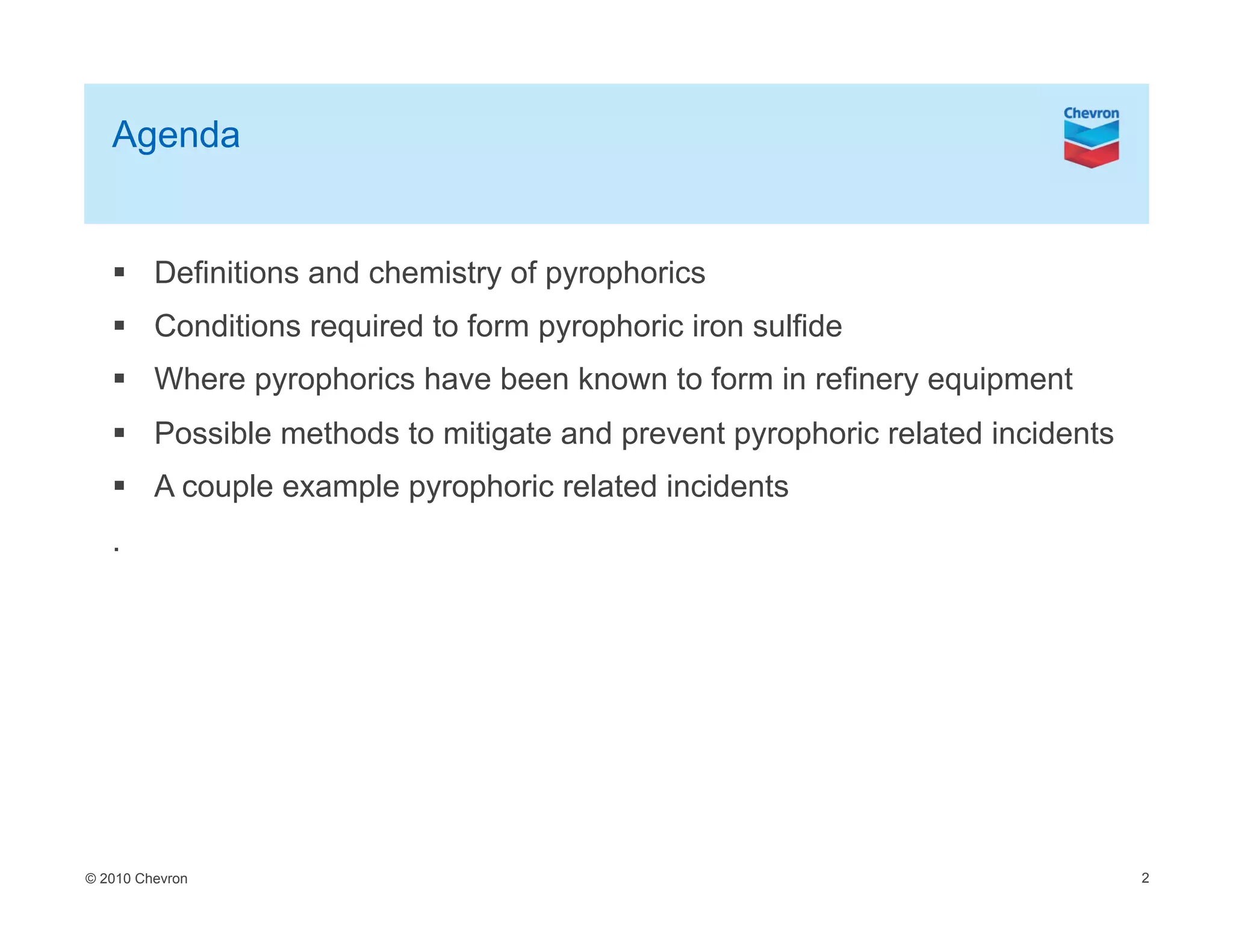 Agenda

Chevron

▪ Definitions and chemistry of pyrophorics
▪ Conditions required to form pyrophoric iron sulfide
▪ Where pyrophorics have been known to form in refinery equipment
▪ Possible methods to mitigate and prevent pyrophoric related incidents
▪ A couple example pyrophoric related incidents

.

© 2010 Chevron

2